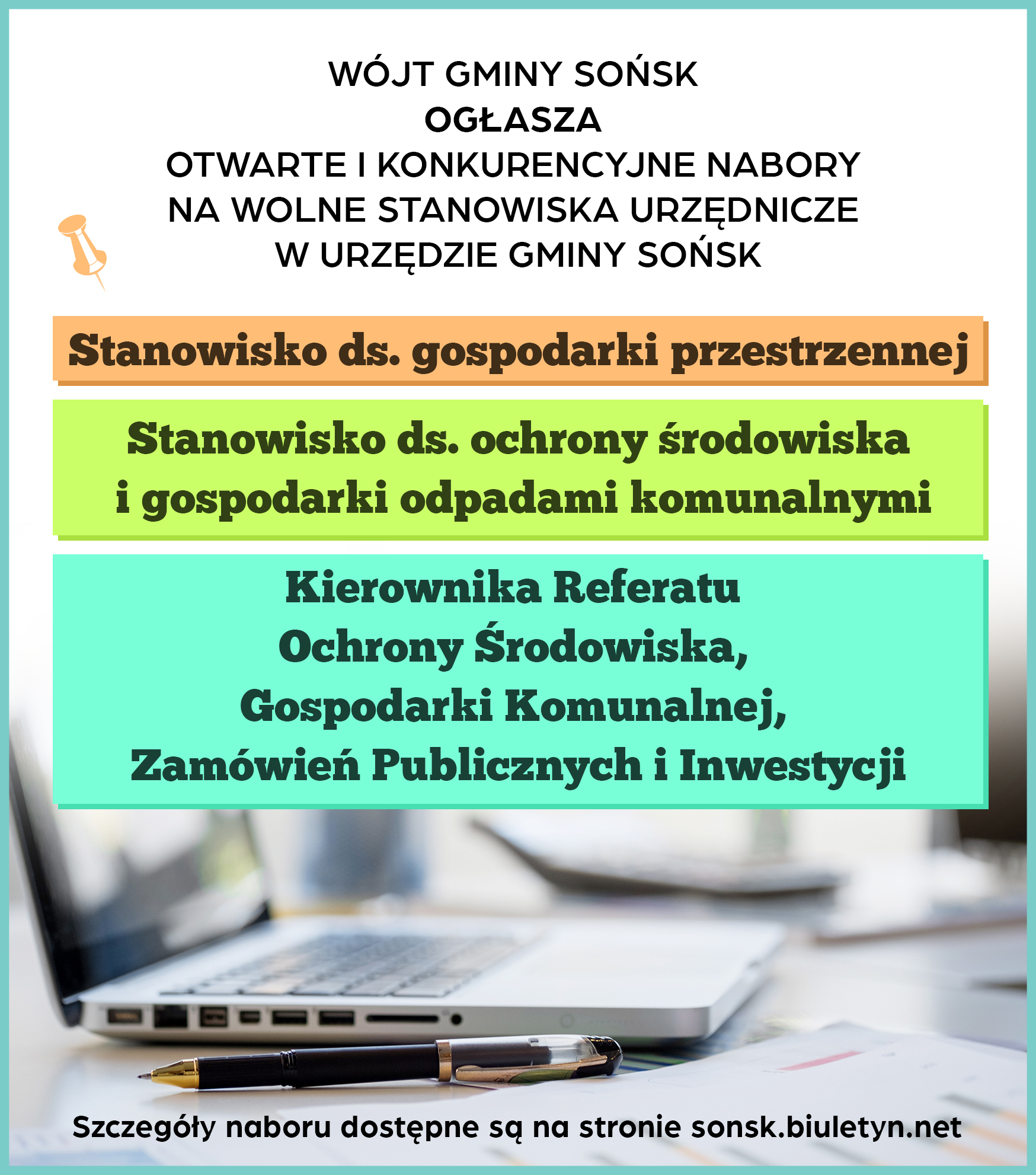 WÓJT GMINY SOŃSK
OGŁASZA
OTWARTE I KONKURENCYJNE NABORY
NA WOLNE STANOWISKA URZĘDNICZE
W URZĘDZIE GMINY SOŃSK

Stanowisko ds. gospodarki przestrzennej

Stanowisko ds. ochrony środowiska
i gospodarki odpadami komunalnymi

Kierownika Referatu
Ochrony Środowiska,
Gospodarki Komunalnej,
Zamówień Publicznych i Inwestycji

Szczegóły naboru dostępne są na stronie sonsk.biuletyn.net